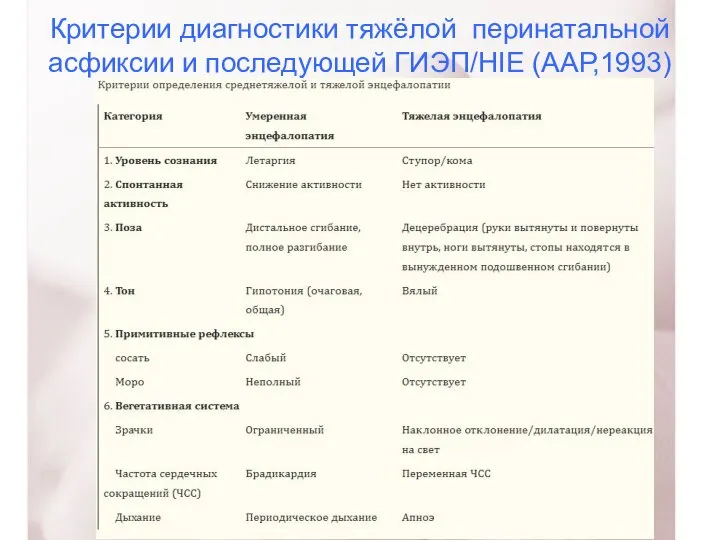 Критерии диагностики тяжёлой перинатальной асфиксии и последующей ГИЭП/HIE (AAP,1993)

Критерии определения среднетяжелой и тяжелой энцефалопатии

| Категория | Умеренная энцефалопатия | Тяжелая энцефалопатия |
|---|---|---|
| 1. Уровень сознания | Летаргия | Ступор/кома |
| 2. Спонтанная активность | Снижение активности | Нет активности |
| 3. Поза | Дистальное сгибание, полное разгибание | Децеребрация (руки вытянуты и повернуты внутрь, ноги вытянуты, стопы находятся в вынужденном подошвенном сгибании) |
| 4. Тон | Гипотония (очаговая, общая) | Вялый |
| 5. Примитивные рефлексы | | |
| сосать | Слабый | Отсутствует |
| Моро | Неполный | Отсутствует |
| 6. Вегетативная система | | |
| Зрачки | Ограниченный | Наклонное отклонение/дилатация/нереакция на свет |
| Частота сердечных сокращений (ЧСС) | Брадикардия | Переменная ЧСС |
| Дыхание | Периодическое дыхание | Апноэ |